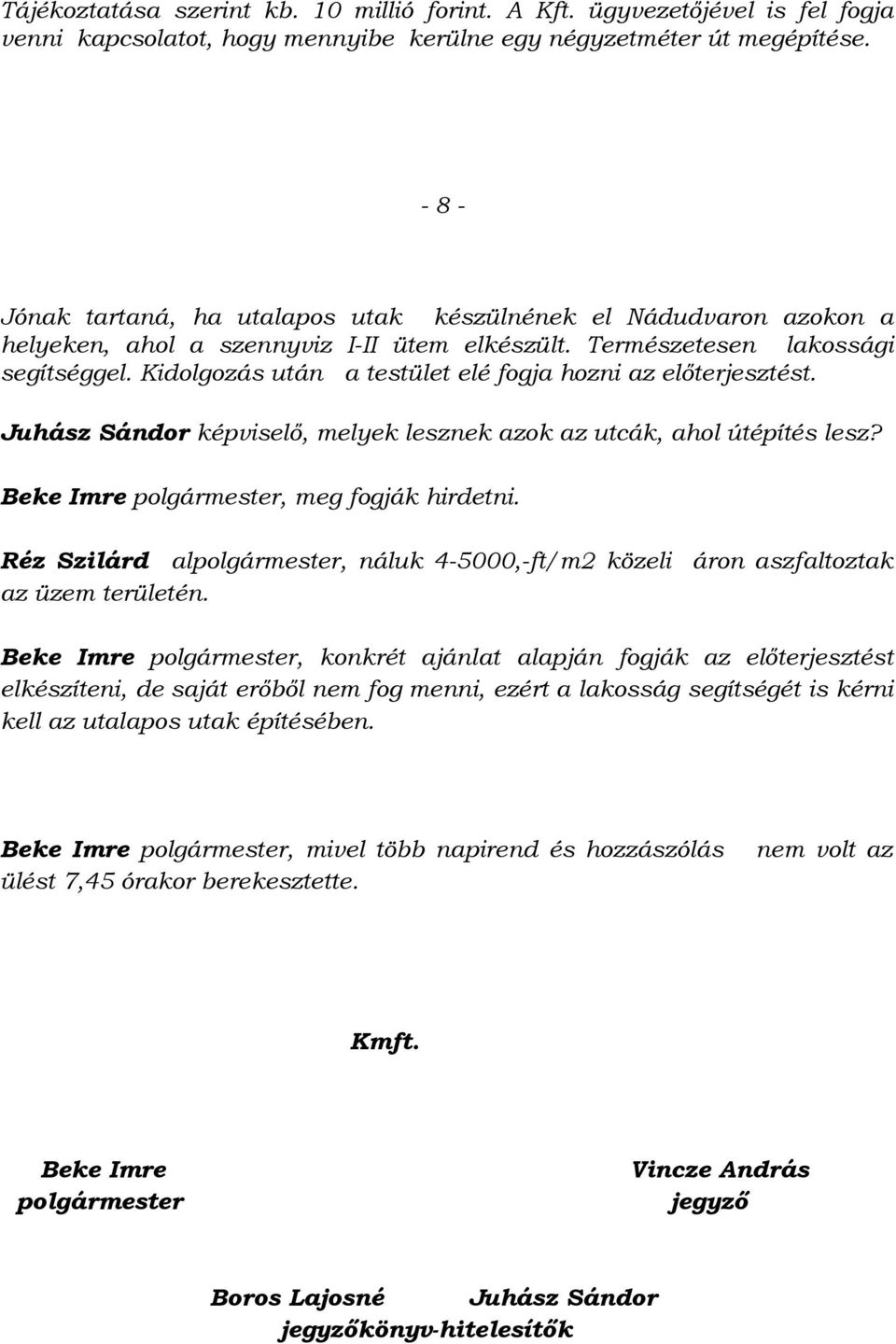 Tájékoztatása szerint kb. 10 millió forint. A Kft. ügyvezetőjével is fel fogja venni kapcsolatot, hogy mennyibe kerülne egy négyzetméter út megépítése.

- 8 -

Jónak tartaná, ha utalapos utak készülnének el Nádudvaron azokon a helyeken, ahol a szennyviz I-II ütem elkészült. Természetesen lakossági segítséggel. Kidolgozás után a testület elé fogja hozni az előterjesztést.

Juhász Sándor képviselő, melyek lesznek azok az utcák, ahol útépítés lesz?

Beke Imre polgármester, meg fogják hirdetni.

Réz Szilárd alpolgármester, náluk 4-5000,-ft/m2 közeli áron aszfaltoztak az üzem területén.

Beke Imre polgármester, konkrét ajánlat alapján fogják az előterjesztést elkészíteni, de saját erőből nem fog menni, ezért a lakosság segítségét is kérni kell az utalapos utak építésében.

Beke Imre polgármester, mivel több napirend és hozzászólás nem volt az ülést 7,45 órakor berekesztette.

Kmft.

Beke Imre
polgármester

Vincze András
jegyző

Boros Lajosné Juhász Sándor
jegyzőkönyv-hitelesítők